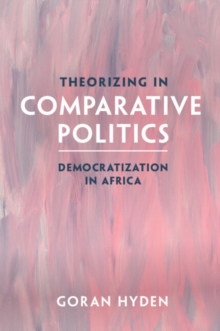 THEORIZING IN
COMPARATIVE
POLITICS

DEMOCRATIZATION
IN AFRICA

GORAN HYDEN